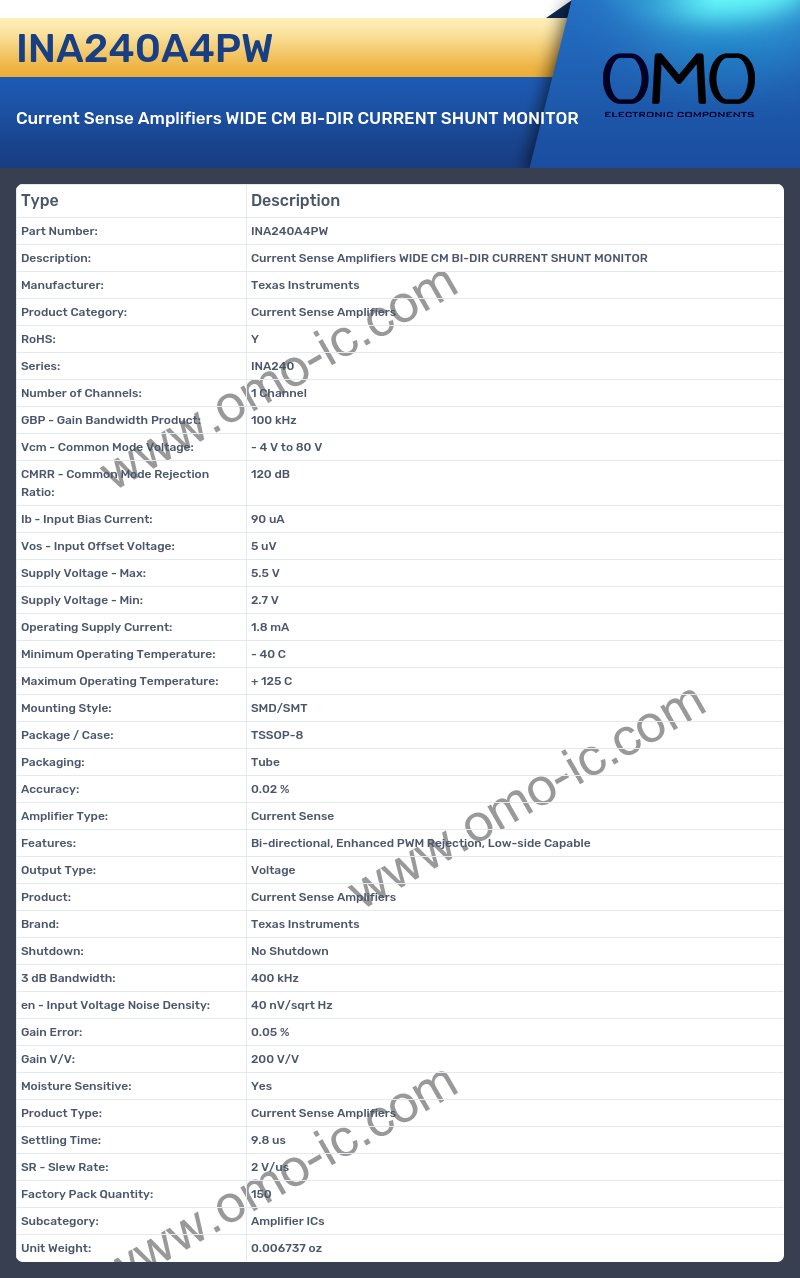 INA240A4PW

Current Sense Amplifiers WIDE CM BI-DIR CURRENT SHUNT MONITOR

OMO
ELECTRONIC COMPONENTS

| Type | Description |
|---|---|
| Part Number: | INA240A4PW |
| Description: | Current Sense Amplifiers WIDE CM BI-DIR CURRENT SHUNT MONITOR |
| Manufacturer: | Texas Instruments |
| Product Category: | Current Sense Amplifiers |
| RoHS: | Y |
| Series: | INA240 |
| Number of Channels: | 1 Channel |
| GBP - Gain Bandwidth Product: | 100 kHz |
| Vcm - Common Mode Voltage: | - 4 V to 80 V |
| CMRR - Common Mode Rejection Ratio: | 120 dB |
| Ib - Input Bias Current: | 90 uA |
| Vos - Input Offset Voltage: | 5 uV |
| Supply Voltage - Max: | 5.5 V |
| Supply Voltage - Min: | 2.7 V |
| Operating Supply Current: | 1.8 mA |
| Minimum Operating Temperature: | - 40 C |
| Maximum Operating Temperature: | + 125 C |
| Mounting Style: | SMD/SMT |
| Package / Case: | TSSOP-8 |
| Packaging: | Tube |
| Accuracy: | 0.02 % |
| Amplifier Type: | Current Sense |
| Features: | Bi-directional, Enhanced PWM Rejection, Low-side Capable |
| Output Type: | Voltage |
| Product: | Current Sense Amplifiers |
| Brand: | Texas Instruments |
| Shutdown: | No Shutdown |
| 3 dB Bandwidth: | 400 kHz |
| en - Input Voltage Noise Density: | 40 nV/sqrt Hz |
| Gain Error: | 0.05 % |
| Gain V/V: | 200 V/V |
| Moisture Sensitive: | Yes |
| Product Type: | Current Sense Amplifiers |
| Settling Time: | 9.8 us |
| SR - Slew Rate: | 2 V/us |
| Factory Pack Quantity: | 150 |
| Subcategory: | Amplifier ICs |
| Unit Weight: | 0.006737 oz |

www.omo-ic.com